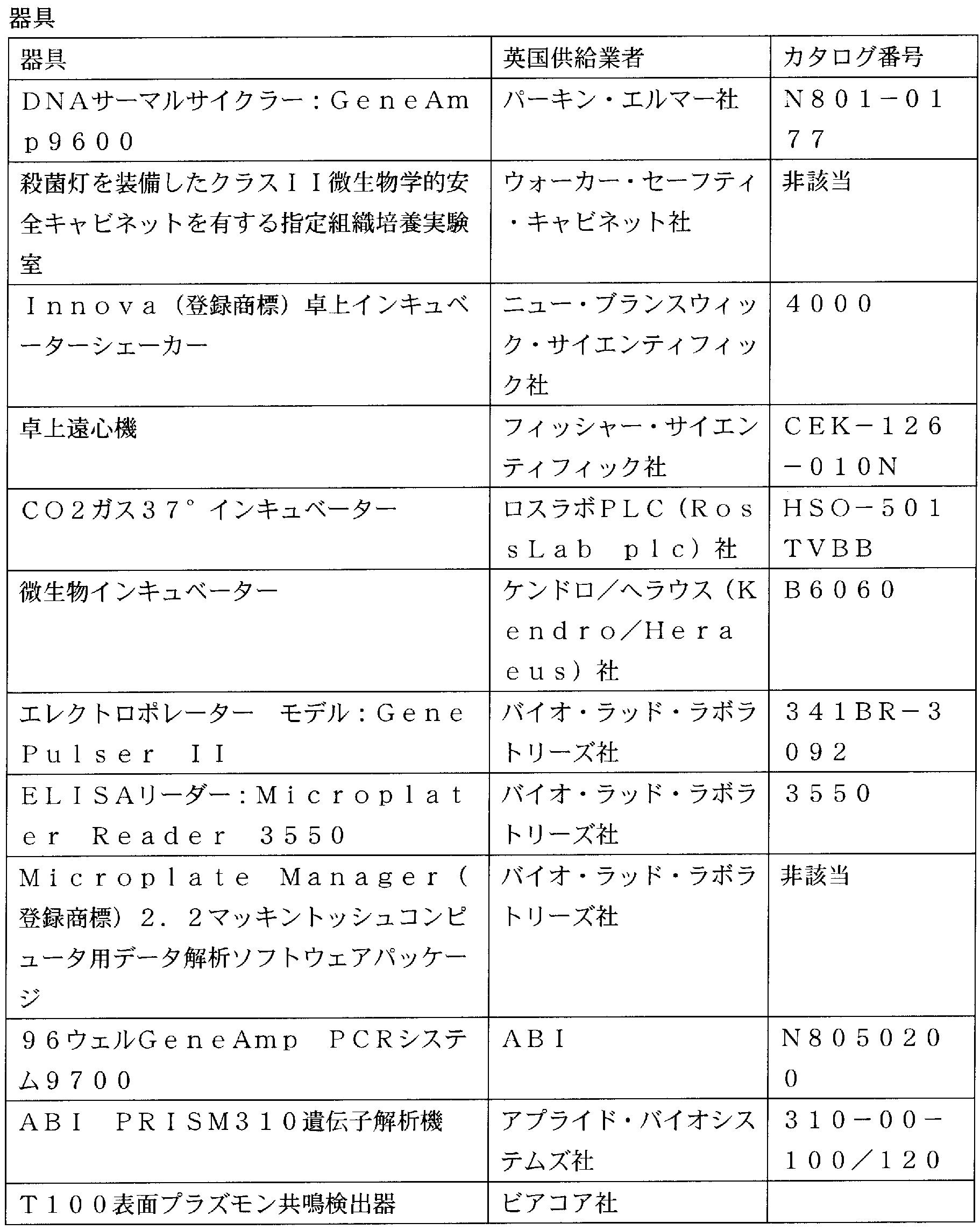 器具

| 器具 | 英国供給業者 | カタログ番号 |
|---|---|---|
| ＤＮＡサーマルサイクラー：ＧｅｎｅＡｍｐ９６００ | パーキン・エルマー社 | Ｎ８０１－０１７７ |
| 殺菌灯を装備したクラスＩＩ微生物学的安全キャビネットを有する指定組織培養実験室 | ウォーカー・セーフティ・キャビネット社 | 非該当 |
| Ｉｎｎｏｖａ（登録商標）卓上インキュベーターシェーカー | ニュー・ブランスウィック・サイエンティフィック社 | ４０００ |
| 卓上遠心機 | フィッシャー・サイエンティフィック社 | ＣＥＫ－１２６－０１０Ｎ |
| ＣＯ２ガス３７°インキュベーター | ロスラボＰＬＣ（ＲｏｓｓＬａｂ　ｐｌｃ）社 | ＨＳＯ－５０１ＴＶＢＢ |
| 微生物インキュベーター | ケンドロ／ヘラウス（Ｋｅｎｄｒｏ／Ｈｅｒａｅｕｓ）社 | Ｂ６０６０ |
| エレクトロポレーター　モデル：Ｇｅｎｅ　Ｐｕｌｓｅｒ　ＩＩ | バイオ・ラッド・ラボラトリーズ社 | ３４１ＢＲ－３０９２ |
| ＥＬＩＳＡリーダー：Ｍｉｃｒｏｐｌａｔｅｒ　Ｒｅａｄｅｒ　３５５０ | バイオ・ラッド・ラボラトリーズ社 | ３５５０ |
| Ｍｉｃｒｏｐｌａｔｅ　Ｍａｎａｇｅｒ（登録商標）２．２マッキントッシュコンピュータ用データ解析ソフトウェアパッケージ | バイオ・ラッド・ラボラトリーズ社 | 非該当 |
| ９６ウェルＧｅｎｅＡｍｐ　ＰＣＲシステム９７００ | ＡＢＩ | Ｎ８０５０２００ |
| ＡＢＩ　ＰＲＩＳＭ３１０遺伝子解析機 | アプライド・バイオシステムズ社 | ３１０－００－１００／１２０ |
| Ｔ１００表面プラズモン共鳴検出器 | ビアコア社 | |